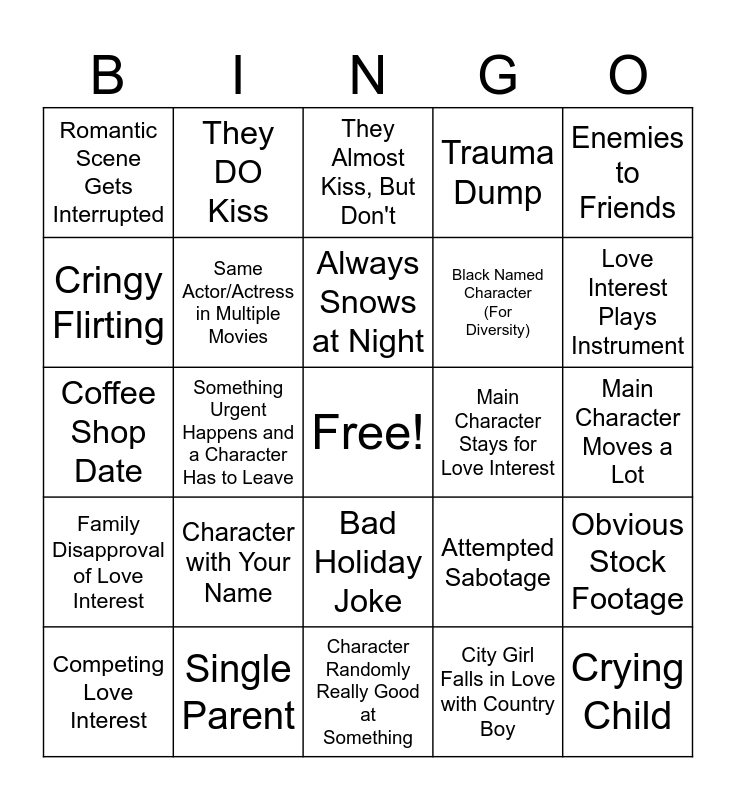 | B | I | N | G | O |
|---|---|---|---|---|
| Romantic Scene Gets Interrupted | They DO Kiss | They Almost Kiss, But Don't | Trauma Dump | Enemies to Friends |
| Cringy Flirting | Same Actor/Actress in Multiple Movies | Always Snows at Night | Black Named Character (For Diversity) | Love Interest Plays Instrument |
| Coffee Shop Date | Something Urgent Happens and a Character Has to Leave | Free! | Main Character Stays for Love Interest | Main Character Moves a Lot |
| Family Disapproval of Love Interest | Character with Your Name | Bad Holiday Joke | Attempted Sabotage | Obvious Stock Footage |
| Competing Love Interest | Single Parent | Character Randomly Really Good at Something | City Girl Falls in Love with Country Boy | Crying Child |